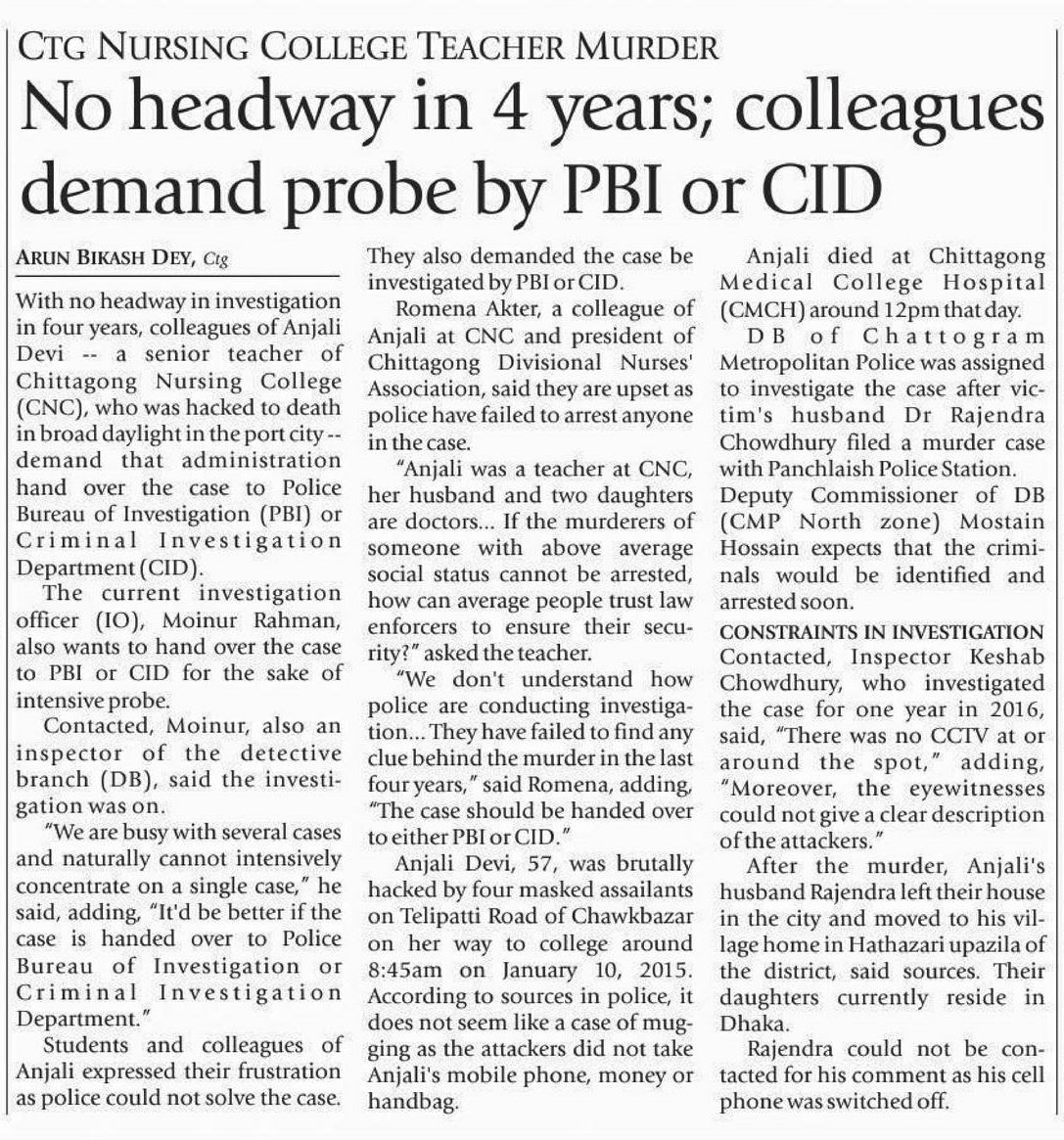 CTG NURSING COLLEGE TEACHER MURDER

No headway in 4 years; colleagues demand probe by PBI or CID

ARUN BIKASH DEY, Ctg

With no headway in investigation in four years, colleagues of Anjali Devi -- a senior teacher of Chittagong Nursing College (CNC), who was hacked to death in broad daylight in the port city -- demand that administration hand over the case to Police Bureau of Investigation (PBI) or Criminal Investigation Department (CID).

The current investigation officer (IO), Moinur Rahman, also wants to hand over the case to PBI or CID for the sake of intensive probe.

Contacted, Moinur, also an inspector of the detective branch (DB), said the investigation was on.

"We are busy with several cases and naturally cannot intensively concentrate on a single case," he said, adding, "It'd be better if the case is handed over to Police Bureau of Investigation or Criminal Investigation Department."

Students and colleagues of Anjali expressed their frustration as police could not solve the case. They also demanded the case be investigated by PBI or CID.

Romena Akter, a colleague of Anjali at CNC and president of Chittagong Divisional Nurses' Association, said they are upset as police have failed to arrest anyone in the case.

"Anjali was a teacher at CNC, her husband and two daughters are doctors... If the murderers of someone with above average social status cannot be arrested, how can average people trust law enforcers to ensure their security?" asked the teacher.

"We don't understand how police are conducting investigation... They have failed to find any clue behind the murder in the last four years," said Romena, adding, "The case should be handed over to either PBI or CID."

Anjali Devi, 57, was brutally hacked by four masked assailants on Telipatti Road of Chawkbazar on her way to college around 8:45am on January 10, 2015. According to sources in police, it does not seem like a case of mugging as the attackers did not take Anjali's mobile phone, money or handbag.

Anjali died at Chittagong Medical College Hospital (CMCH) around 12pm that day.

DB of Chattogram Metropolitan Police was assigned to investigate the case after victim's husband Dr Rajendra Chowdhury filed a murder case with Panchlaish Police Station.

Deputy Commissioner of DB (CMP North zone) Mostain Hossain expects that the criminals would be identified and arrested soon.

CONSTRAINTS IN INVESTIGATION

Contacted, Inspector Keshab Chowdhury, who investigated the case for one year in 2016, said, "There was no CCTV at or around the spot," adding, "Moreover, the eyewitnesses could not give a clear description of the attackers."

After the murder, Anjali's husband Rajendra left their house in the city and moved to his village home in Hathazari upazila of the district, said sources. Their daughters currently reside in Dhaka.

Rajendra could not be contacted for his comment as his cell phone was switched off.